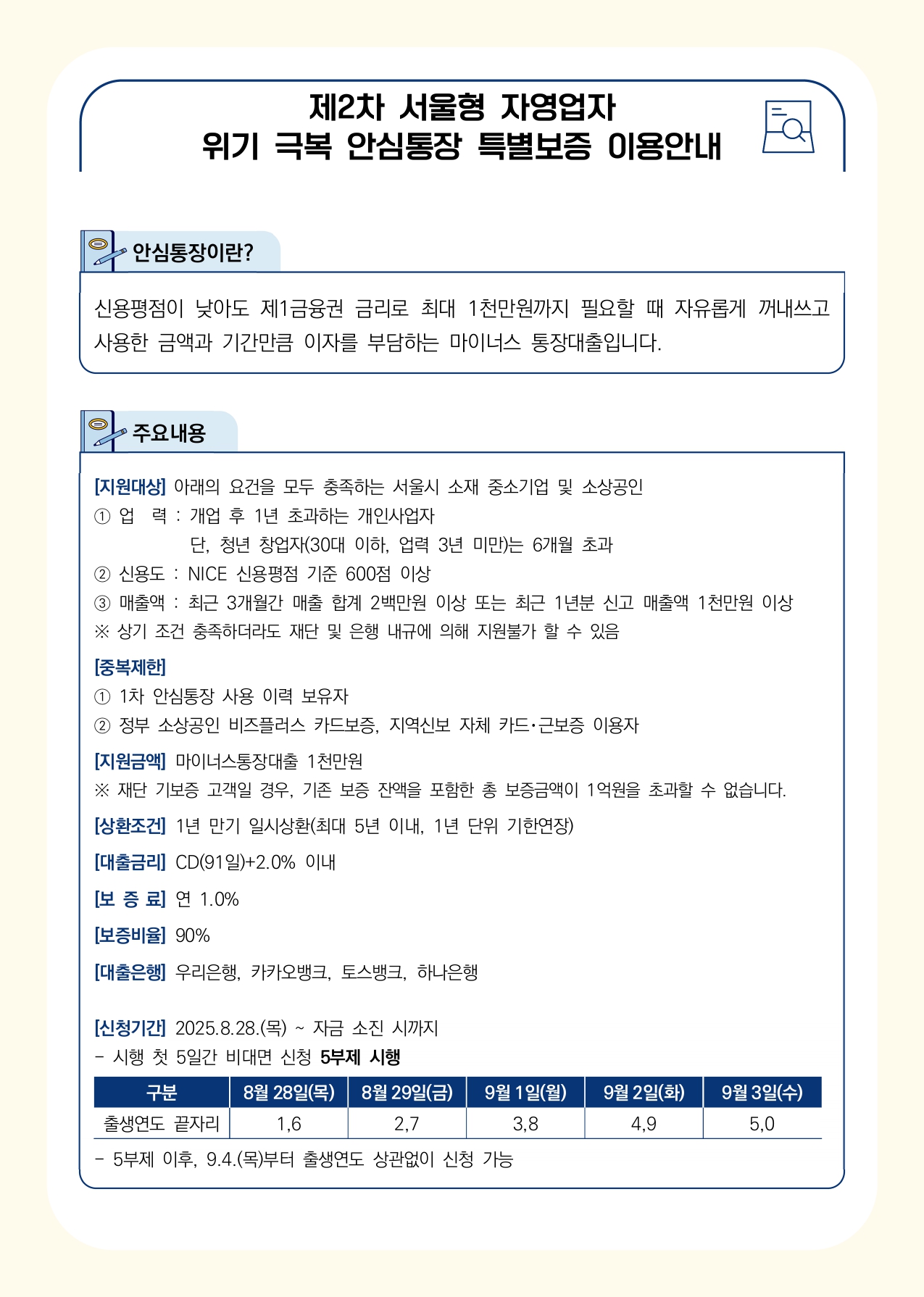 제2차 서울형 자영업자
위기 극복 안심통장 특별보증 이용안내

안심통장이란?

신용평점이 낮아도 제1금융권 금리로 최대 1천만원까지 필요할 때 자유롭게 꺼내쓰고 사용한 금액과 기간만큼 이자를 부담하는 마이너스 통장대출입니다.

주요내용

[지원대상] 아래의 요건을 모두 충족하는 서울시 소재 중소기업 및 소상공인
① 업 력 : 개업 후 1년 초과하는 개인사업자
단, 청년 창업자(30대 이하, 업력 3년 미만)는 6개월 초과
② 신용도 : NICE 신용평점 기준 600점 이상
③ 매출액 : 최근 3개월간 매출 합계 2백만원 이상 또는 최근 1년분 신고 매출액 1천만원 이상
※ 상기 조건 충족하더라도 재단 및 은행 내규에 의해 지원불가 할 수 있음

[중복제한]
① 1차 안심통장 사용 이력 보유자
② 정부 소상공인 비즈플러스 카드보증, 지역신보 자체 카드·근보증 이용자

[지원금액] 마이너스통장대출 1천만원
※ 재단 기보증 고객일 경우, 기존 보증 잔액을 포함한 총 보증금액이 1억원을 초과할 수 없습니다.

[상환조건] 1년 만기 일시상환(최대 5년 이내, 1년 단위 기한연장)

[대출금리] CD(91일)+2.0% 이내

[보 증 료] 연 1.0%

[보증비율] 90%

[대출은행] 우리은행, 카카오뱅크, 토스뱅크, 하나은행

[신청기간] 2025.8.28.(목) ~ 자금 소진 시까지
- 시행 첫 5일간 비대면 신청 5부제 시행

| 구분 | 8월 28일(목) | 8월 29일(금) | 9월 1일(월) | 9월 2일(화) | 9월 3일(수) |
|---|---|---|---|---|---|
| 출생연도 끝자리 | 1,6 | 2,7 | 3,8 | 4,9 | 5,0 |

- 5부제 이후, 9.4.(목)부터 출생연도 상관없이 신청 가능